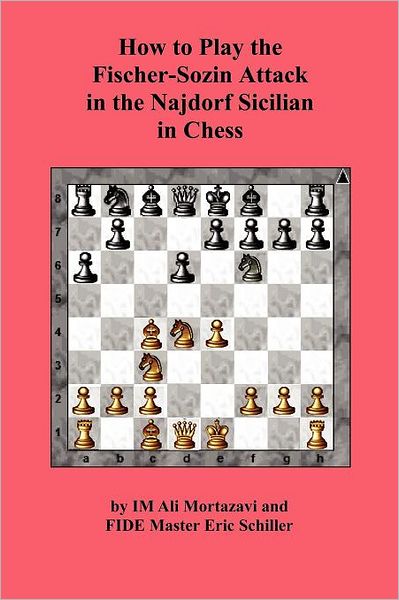 How to Play the Fischer-Sozin Attack in the Najdorf Sicilian in Chess

8
7
6
5
4
3
2
1
a b c d e f g h

by IM Ali Mortazavi and FIDE Master Eric Schiller